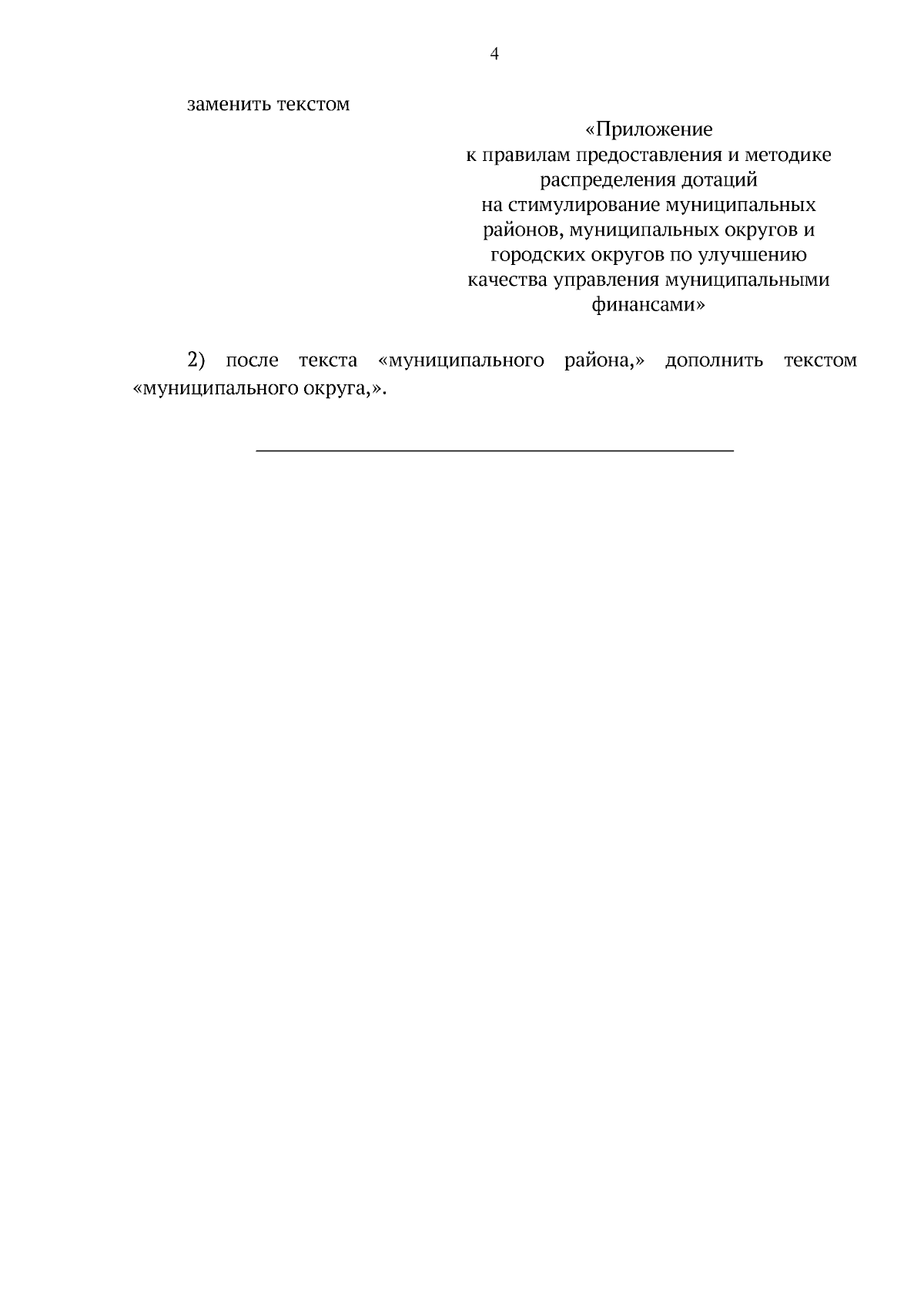 4

заменить текстом

«Приложение
к правилам предоставления и методике
распределения дотаций
на стимулирование муниципальных
районов, муниципальных округов и
городских округов по улучшению
качества управления муниципальными
финансами»

2) после текста «муниципального района,» дополнить текстом «муниципального округа,».